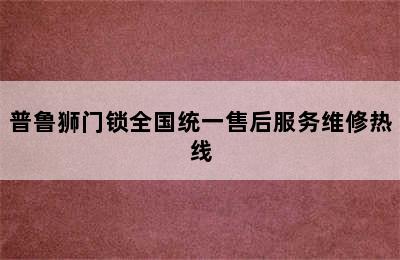 普鲁狮门锁全国统一售后服务维修热线